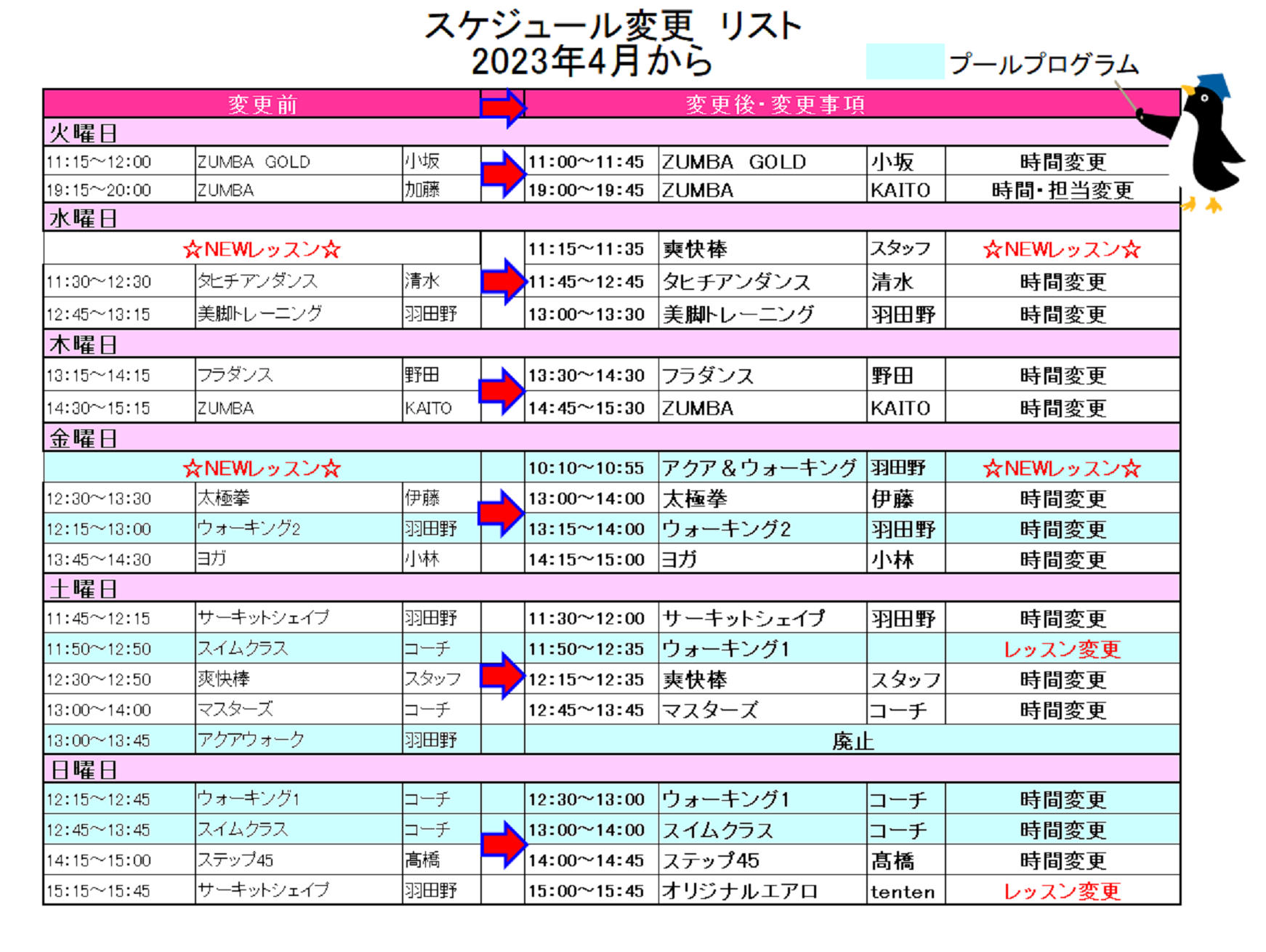 スケジュール変更　リスト
2023年4月から

プールプログラム

| 変更前 | | | | 変更後・変更事項 | | | |
|---|---|---|---|---|---|---|---|
| 火曜日 | | | | | | | |
| 11:15～12:00 | ZUMBA GOLD | 小坂 | | 11:00～11:45 | ZUMBA GOLD | 小坂 | 時間変更 |
| 19:15～20:00 | ZUMBA | 加藤 | | 19:00～19:45 | ZUMBA | KAITO | 時間・担当変更 |
| 水曜日 | | | | | | | |
| ☆NEWレッスン☆ | | | | 11:15～11:35 | 爽快棒 | スタッフ | ☆NEWレッスン☆ |
| 11:30～12:30 | タヒチアンダンス | 清水 | | 11:45～12:45 | タヒチアンダンス | 清水 | 時間変更 |
| 12:45～13:15 | 美脚トレーニング | 羽田野 | | 13:00～13:30 | 美脚トレーニング | 羽田野 | 時間変更 |
| 木曜日 | | | | | | | |
| 13:15～14:15 | フラダンス | 野田 | | 13:30～14:30 | フラダンス | 野田 | 時間変更 |
| 14:30～15:15 | ZUMBA | KAITO | | 14:45～15:30 | ZUMBA | KAITO | 時間変更 |
| 金曜日 | | | | | | | |
| ☆NEWレッスン☆ | | | | 10:10～10:55 | アクア＆ウォーキング | 羽田野 | ☆NEWレッスン☆ |
| 12:30～13:30 | 太極拳 | 伊藤 | | 13:00～14:00 | 太極拳 | 伊藤 | 時間変更 |
| 12:15～13:00 | ウォーキング2 | 羽田野 | | 13:15～14:00 | ウォーキング2 | 羽田野 | 時間変更 |
| 13:45～14:30 | ヨガ | 小林 | | 14:15～15:00 | ヨガ | 小林 | 時間変更 |
| 土曜日 | | | | | | | |
| 11:45～12:15 | サーキットシェイプ | 羽田野 | | 11:30～12:00 | サーキットシェイプ | 羽田野 | 時間変更 |
| 11:50～12:50 | スイムクラス | コーチ | | 11:50～12:35 | ウォーキング1 | | レッスン変更 |
| 12:30～12:50 | 爽快棒 | スタッフ | | 12:15～12:35 | 爽快棒 | スタッフ | 時間変更 |
| 13:00～14:00 | マスターズ | コーチ | | 12:45～13:45 | マスターズ | コーチ | 時間変更 |
| 13:00～13:45 | アクアウォーク | 羽田野 | | 廃止 | | | |
| 日曜日 | | | | | | | |
| 12:15～12:45 | ウォーキング1 | コーチ | | 12:30～13:00 | ウォーキング1 | コーチ | 時間変更 |
| 12:45～13:45 | スイムクラス | コーチ | | 13:00～14:00 | スイムクラス | コーチ | 時間変更 |
| 14:15～15:00 | ステップ45 | 高橋 | | 14:00～14:45 | ステップ45 | 高橋 | 時間変更 |
| 15:15～15:45 | サーキットシェイプ | 羽田野 | | 15:00～15:45 | オリジナルエアロ | tenten | レッスン変更 |